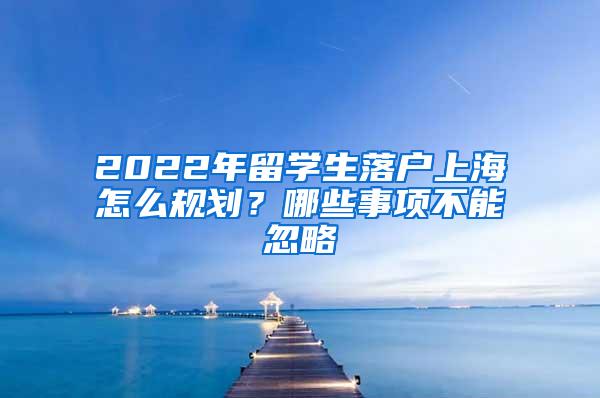 2022年留学生落户上海怎么规划？哪些事项不能忽略